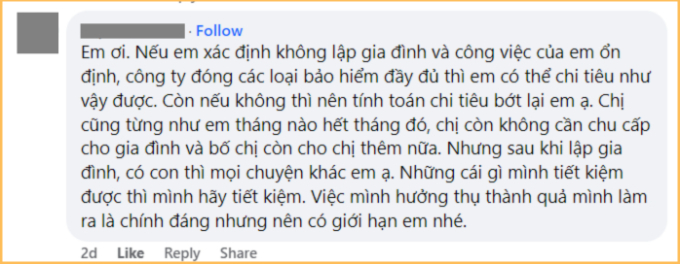 · Follow

Em ơi. Nếu em xác định không lập gia đình và công việc của em ổn định, công ty đóng các loại bảo hiểm đầy đủ thì em có thể chi tiêu như vậy được. Còn nếu không thì nên tính toán chi tiêu bớt lại em ạ. Chị cũng từng như em tháng nào hết tháng đó, chị còn không cần chu cấp cho gia đình và bố chị còn cho chị thêm nữa. Nhưng sau khi lập gia đình, có con thì mọi chuyện khác em ạ. Những cái gì mình tiết kiệm được thì mình hãy tiết kiệm. Việc mình hưởng thụ thành quả mình làm ra là chính đáng nhưng nên có giới hạn em nhé.

2d Like Reply Share